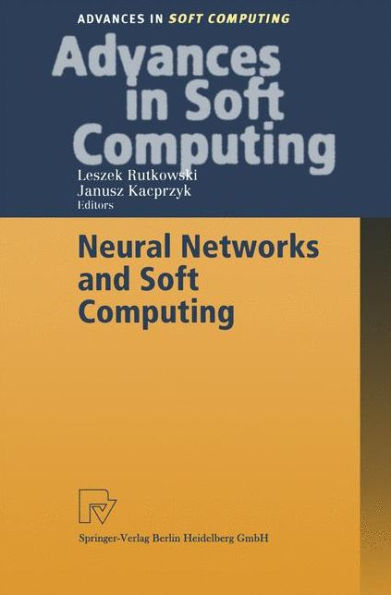 ADVANCES IN SOFT COMPUTING

Advances in Soft Computing

Leszek Rutkowski
Janusz Kacprzyk
Editors

Neural Networks and Soft Computing

Springer-Verlag Berlin Heidelberg GmbH